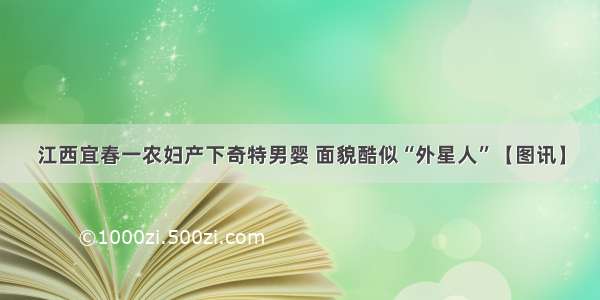 江西宜春一农妇产下奇特男婴 面貌酷似“外星人”【图讯】

©1000zi.500zi.com